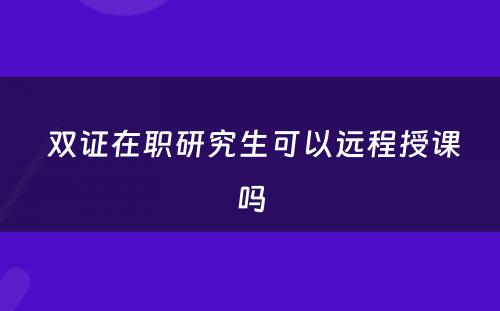 双证在职研究生可以远程授课吗